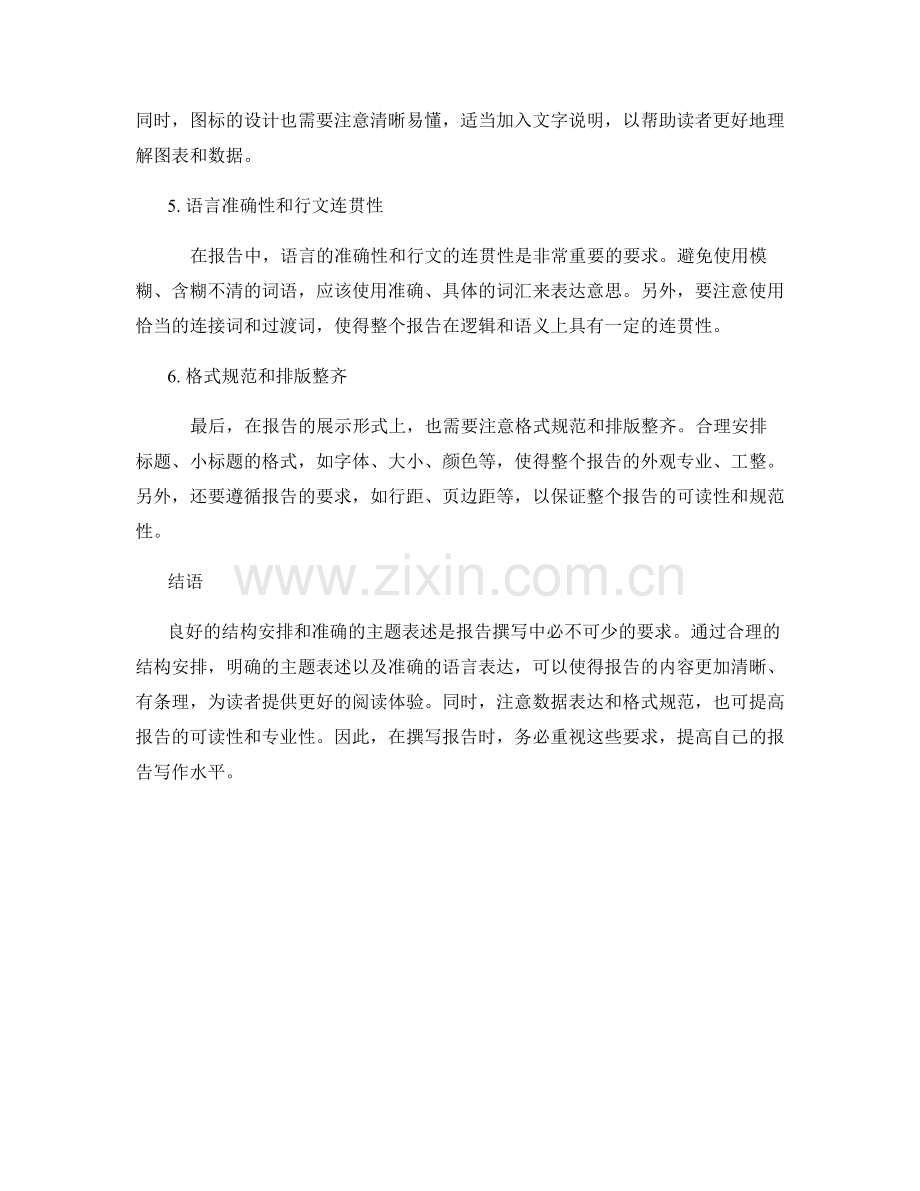 同时，图标的设计也需要注意清晰易懂，适当加入文字说明，以帮助读者更好地理解图表和数据。

5. 语言准确性和行文连贯性

在报告中，语言的准确性和行文的连贯性是非常重要的要求。避免使用模糊、含糊不清的词语，应该使用准确、具体的词汇来表达意思。另外，要注意使用恰当的连接词和过渡词，使得整个报告在逻辑和语义上具有一定的连贯性。

6. 格式规范和排版整齐

最后，在报告的展示形式上，也需要注意格式规范和排版整齐。合理安排标题、小标题的格式，如字体、大小、颜色等，使得整个报告的外观专业、工整。另外，还要遵循报告的要求，如行距、页边距等，以保证整个报告的可读性和规范性。

结语

www.zixin.com.cn

良好的结构安排和准确的主题表述是报告撰写中必不可少的要求。通过合理的结构安排，明确的主题表述以及准确的语言表达，可以使得报告的内容更加清晰、有条理，为读者提供更好的阅读体验。同时，注意数据表达和格式规范，也可提高报告的可读性和专业性。因此，在撰写报告时，务必重视这些要求，提高自己的报告写作水平。